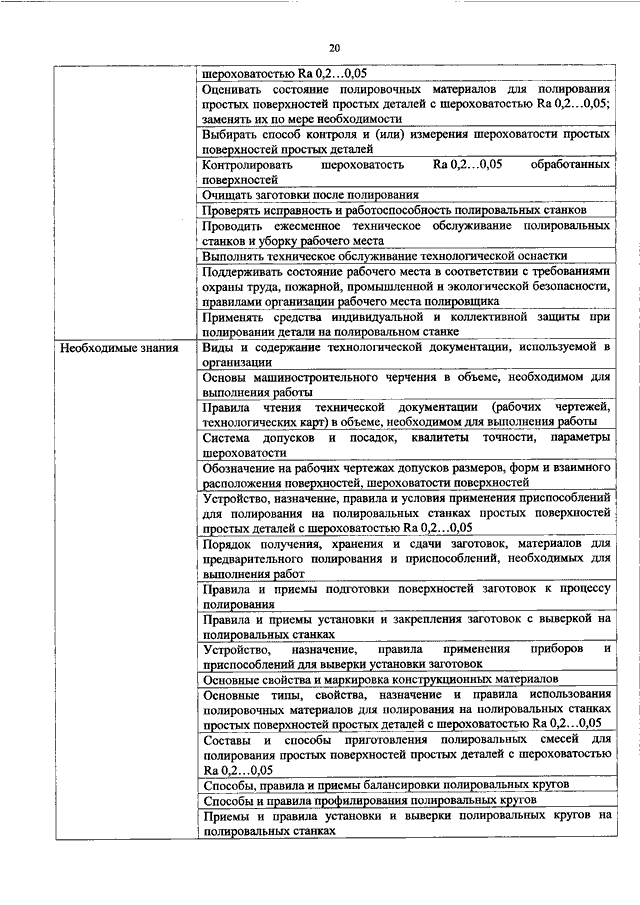 20

| | |
|---|---|
| | шероховатостью Ra 0,2…0,05 |
| | Оценивать состояние полировочных материалов для полирования простых поверхностей простых деталей с шероховатостью Ra 0,2…0,05; заменять их по мере необходимости |
| | Выбирать способ контроля и (или) измерения шероховатости простых поверхностей простых деталей |
| | Контролировать шероховатость Ra 0,2…0,05 обработанных поверхностей |
| | Очищать заготовки после полирования |
| | Проверять исправность и работоспособность полировальных станков |
| | Проводить ежесменное техническое обслуживание полировальных станков и уборку рабочего места |
| | Выполнять техническое обслуживание технологической оснастки |
| | Поддерживать состояние рабочего места в соответствии с требованиями охраны труда, пожарной, промышленной и экологической безопасности, правилами организации рабочего места полировщика |
| | Применять средства индивидуальной и коллективной защиты при полировании детали на полировальном станке |
| Необходимые знания | Виды и содержание технологической документации, используемой в организации |
| | Основы машиностроительного черчения в объеме, необходимом для выполнения работы |
| | Правила чтения технической документации (рабочих чертежей, технологических карт) в объеме, необходимом для выполнения работы |
| | Система допусков и посадок, квалитеты точности, параметры шероховатости |
| | Обозначение на рабочих чертежах допусков размеров, форм и взаимного расположения поверхностей, шероховатости поверхностей |
| | Устройство, назначение, правила и условия применения приспособлений для полирования на полировальных станках простых поверхностей простых деталей с шероховатостью Ra 0,2…0,05 |
| | Порядок получения, хранения и сдачи заготовок, материалов для предварительного полирования и приспособлений, необходимых для выполнения работ |
| | Правила и приемы подготовки поверхностей заготовок к процессу полирования |
| | Правила и приемы установки и закрепления заготовок с выверкой на полировальных станках |
| | Устройство, назначение, правила применения приборов и приспособлений для выверки установки заготовок |
| | Основные свойства и маркировка конструкционных материалов |
| | Основные типы, свойства, назначение и правила использования полировочных материалов для полирования на полировальных станках простых поверхностей простых деталей с шероховатостью Ra 0,2…0,05 |
| | Составы и способы приготовления полировальных смесей для полирования простых поверхностей простых деталей с шероховатостью Ra 0,2…0,05 |
| | Способы, правила и приемы балансировки полировальных кругов |
| | Способы и правила профилирования полировальных кругов |
| | Приемы и правила установки и выверки полировальных кругов на полировальных станках |